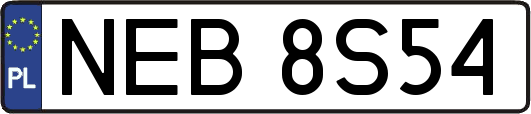 PL
NEB 8S54